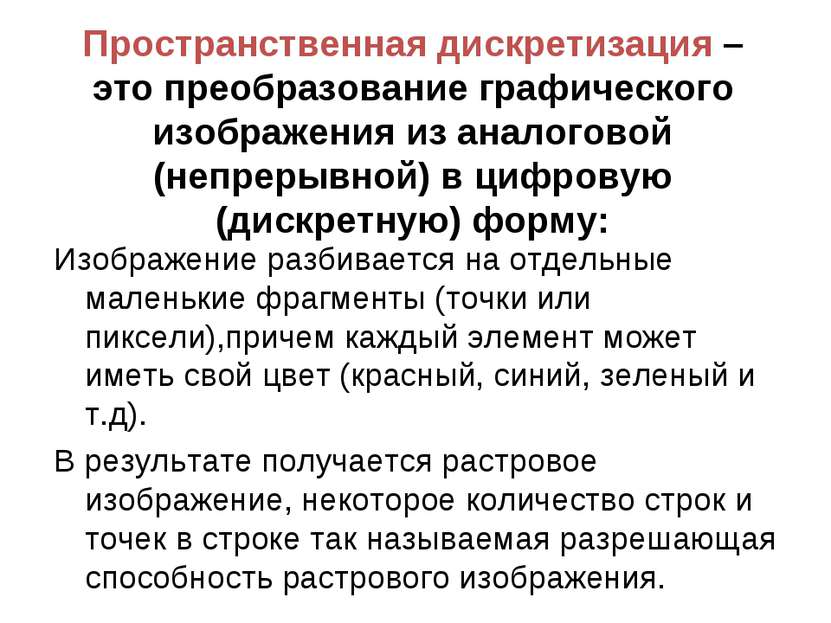 Пространственная дискретизация – это преобразование графического изображения из аналоговой (непрерывной) в цифровую (дискретную) форму:

Изображение разбивается на отдельные маленькие фрагменты (точки или пиксели),причем каждый элемент может иметь свой цвет (красный, синий, зеленый и т.д).

В результате получается растровое изображение, некоторое количество строк и точек в строке так называемая разрешающая способность растрового изображения.